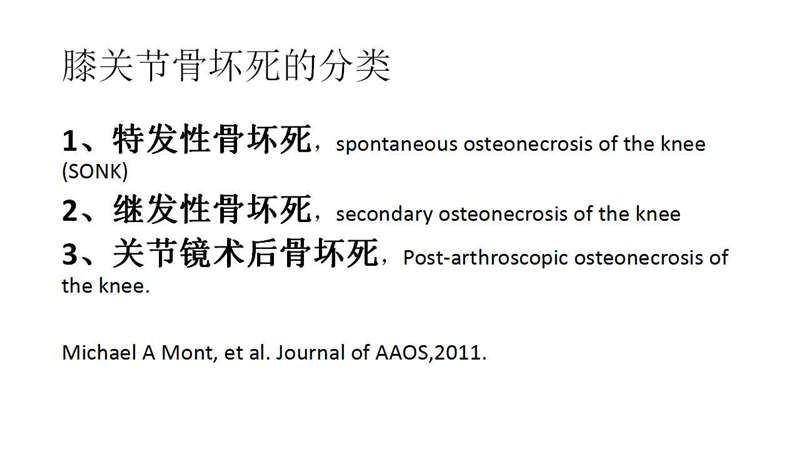 膝关节骨坏死的分类

1、特发性骨坏死，spontaneous osteonecrosis of the knee (SONK)

2、继发性骨坏死，secondary osteonecrosis of the knee

3、关节镜术后骨坏死，Post-arthroscopic osteonecrosis of the knee.

Michael A Mont, et al. Journal of AAOS,2011.